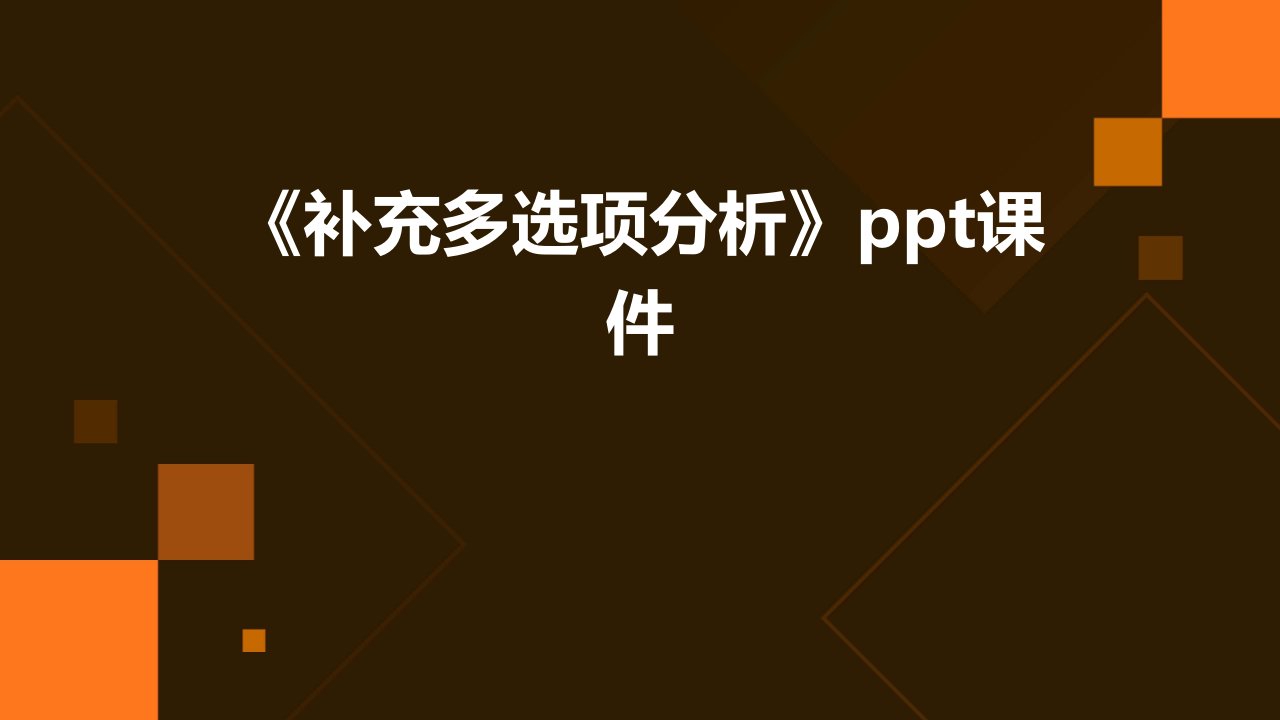 《补充多选项分析》ppt课件